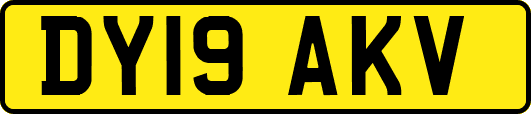 DY19 AKV